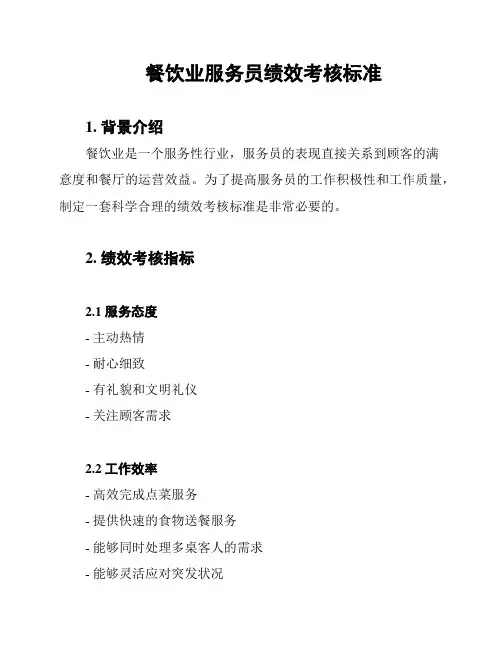 餐饮业服务员绩效考核标准

1. 背景介绍

餐饮业是一个服务性行业，服务员的表现直接关系到顾客的满意度和餐厅的运营效益。为了提高服务员的工作积极性和工作质量，制定一套科学合理的绩效考核标准是非常必要的。

2. 绩效考核指标

2.1 服务态度

- 主动热情

- 耐心细致

- 有礼貌和文明礼仪

- 关注顾客需求

2.2 工作效率

- 高效完成点菜服务

- 提供快速的食物送餐服务

- 能够同时处理多桌客人的需求

- 能够灵活应对突发状况